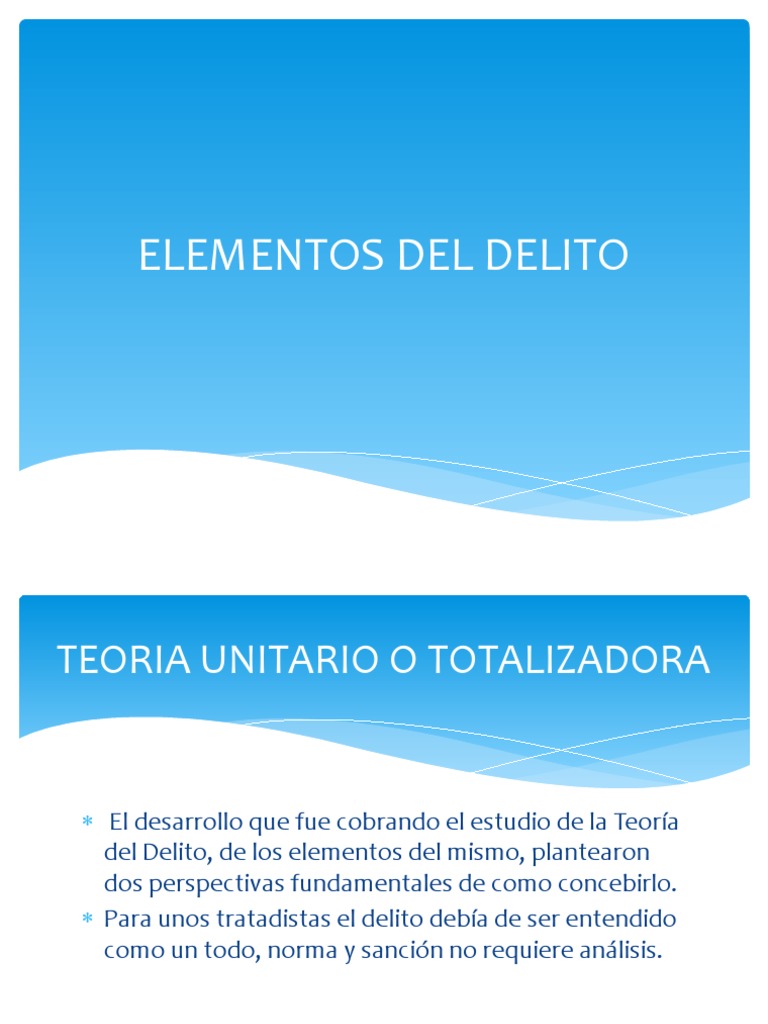 ELEMENTOS DEL DELITO

TEORIA UNITARIO O TOTALIZADORA

* El desarrollo que fue cobrando el estudio de la Teoría del Delito, de los elementos del mismo, plantearon dos perspectivas fundamentales de como concebirlo.
* Para unos tratadistas el delito debía de ser entendido como un todo, norma y sanción no requiere análisis.